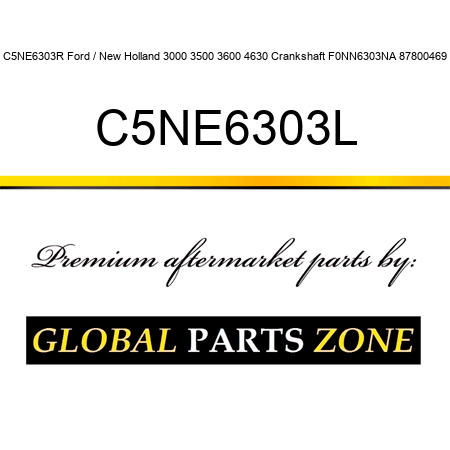 C5NE6303R Ford / New Holland 3000 3500 3600 4630 Crankshaft F0NN6303NA 87800469

C5NE6303L

Premium aftermarket parts by:

GLOBAL PARTS ZONE